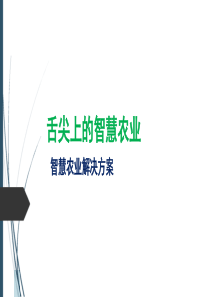 舌尖上的智慧农业

智慧农业解决方案